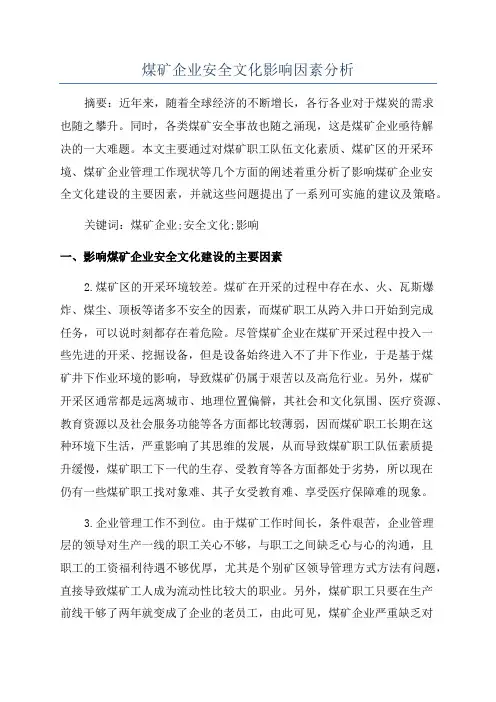 煤矿企业安全文化影响因素分析

摘要：近年来，随着全球经济的不断增长，各行各业对于煤炭的需求也随之攀升。同时，各类煤矿安全事故也随之涌现，这是煤矿企业亟待解决的一大难题。本文主要通过对煤矿职工队伍文化素质、煤矿区的开采环境、煤矿企业管理工作现状等几个方面的阐述着重分析了影响煤矿企业安全文化建设的主要因素，并就这些问题提出了一系列可实施的建议及策略。

关键词：煤矿企业;安全文化;影响

一、影响煤矿企业安全文化建设的主要因素

2.煤矿区的开采环境较差。煤矿在开采的过程中存在水、火、瓦斯爆炸、煤尘、顶板等诸多不安全的因素，而煤矿职工从跨入井口开始到完成任务，可以说时刻都存在着危险。尽管煤矿企业在煤矿开采过程中投入一些先进的开采、挖掘设备，但是设备始终进入不了井下作业，于是基于煤矿井下作业环境的影响，导致煤矿仍属于艰苦以及高危行业。另外，煤矿开采区通常都是远离城市、地理位置偏僻，其社会和文化氛围、医疗资源、教育资源以及社会服务功能等各方面都比较薄弱，因而煤矿职工长期在这种环境下生活，严重影响了其思维的发展，从而导致煤矿职工队伍素质提升缓慢，煤矿职工下一代的生存、受教育等各方面都处于劣势，所以现在仍有一些煤矿职工找对象难、其子女受教育难、享受医疗保障难的现象。

3.企业管理工作不到位。由于煤矿工作时间长，条件艰苦，企业管理层的领导对生产一线的职工关心不够，与职工之间缺乏心与心的沟通，且职工的工资福利待遇不够优厚，尤其是个别矿区领导管理方式方法有问题，直接导致煤矿工人成为流动性比较大的职业。另外，煤矿职工只要在生产前线干够了两年就变成了企业的老员工，由此可见，煤矿企业严重缺乏对